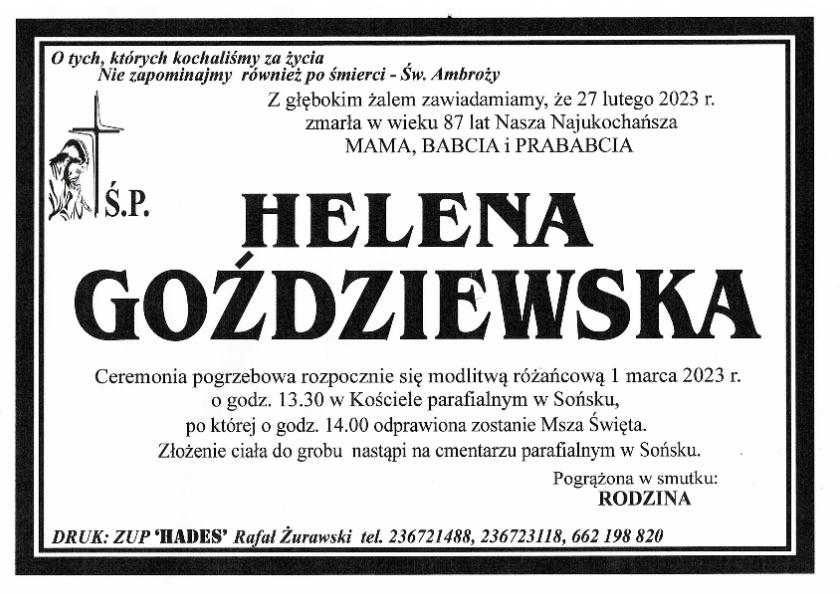 O tych, których kochaliśmy za życia
Nie zapominajmy również po śmierci - Św. Ambroży

Z głębokim żalem zawiadamiamy, że 27 lutego 2023 r. zmarła w wieku 87 lat Nasza Najukochańsza
MAMA, BABCIA i PRABABCIA

Ś.P.

HELENA
GOŹDZIEWSKA

Ceremonia pogrzebowa rozpocznie się modlitwą różańcową 1 marca 2023 r. o godz. 13.30 w Kościele parafialnym w Sońsku, po której o godz. 14.00 odprawiona zostanie Msza Święta. Złożenie ciała do grobu nastąpi na cmentarzu parafialnym w Sońsku.

Pogrążona w smutku:
RODZINA

DRUK: ZUP 'HADES' Rafał Żurawski tel. 236721488, 236723118, 662 198 820